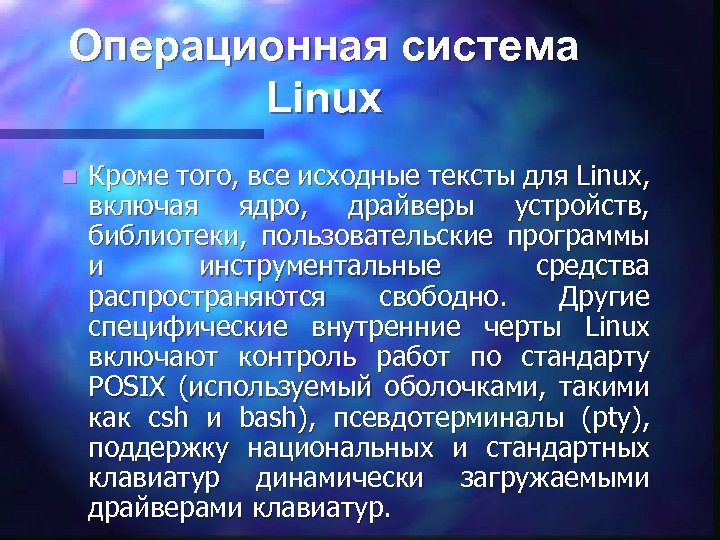 Операционная система Linux

Кроме того, все исходные тексты для Linux, включая ядро, драйверы устройств, библиотеки, пользовательские программы и инструментальные средства распространяются свободно. Другие специфические внутренние черты Linux включают контроль работ по стандарту POSIX (используемый оболочками, такими как csh и bash), псевдотерминалы (pty), поддержку национальных и стандартных клавиатур динамически загружаемыми драйверами клавиатур.